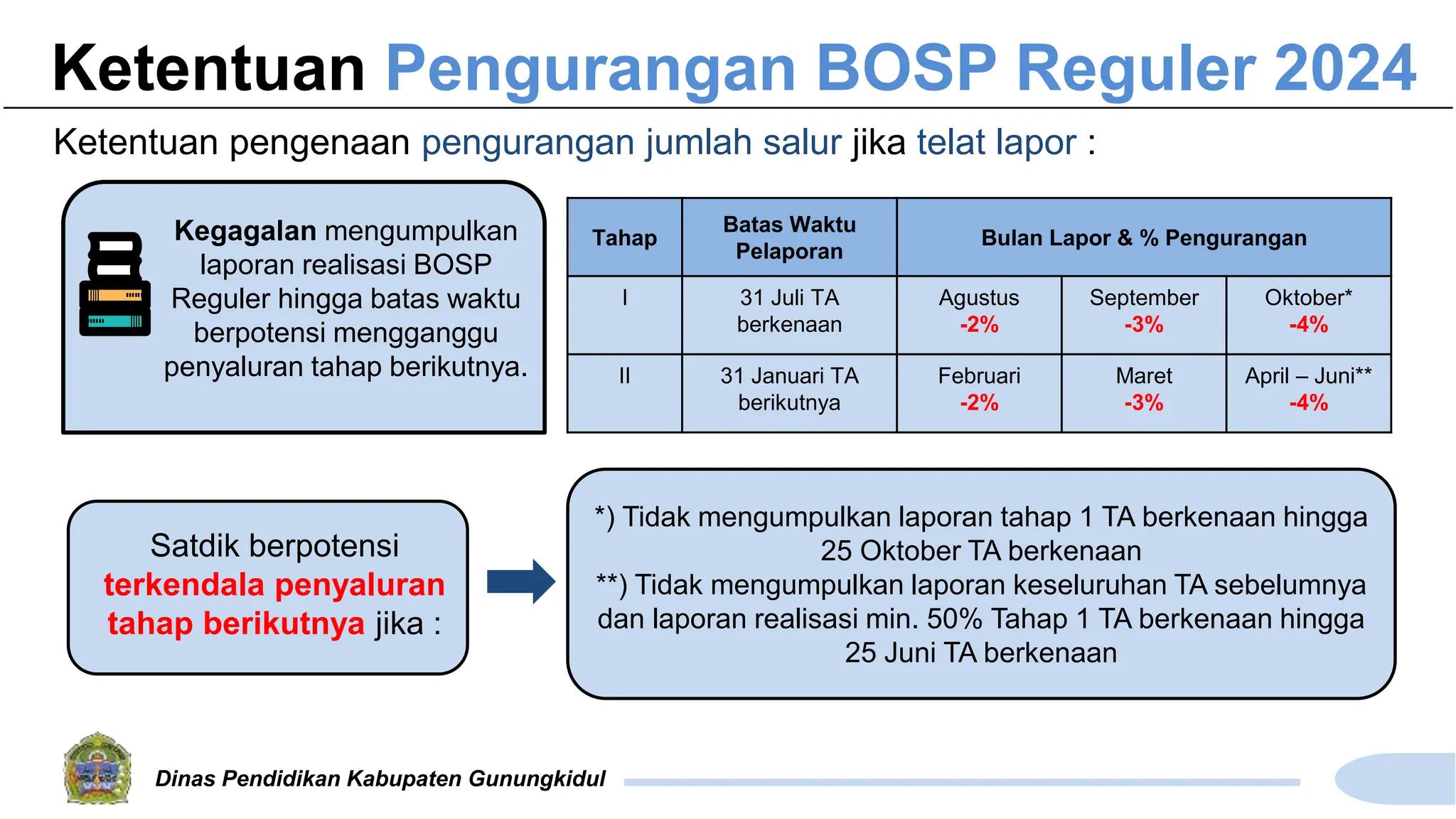 Ketentuan Pengurangan BOSP Reguler 2024

Ketentuan pengenaan pengurangan jumlah salur jika telat lapor :

Kegagalan mengumpulkan laporan realisasi BOSP Reguler hingga batas waktu berpotensi mengganggu penyaluran tahap berikutnya.

| Tahap | Batas Waktu Pelaporan | Bulan Lapor & % Pengurangan | | |
|---|---|---|---|---|
| I | 31 Juli TA berkenaan | Agustus -2% | September -3% | Oktober* -4% |
| II | 31 Januari TA berikutnya | Februari -2% | Maret -3% | April – Juni** -4% |

Satdik berpotensi terkendala penyaluran tahap berikutnya jika :

*) Tidak mengumpulkan laporan tahap 1 TA berkenaan hingga 25 Oktober TA berkenaan
**) Tidak mengumpulkan laporan keseluruhan TA sebelumnya dan laporan realisasi min. 50% Tahap 1 TA berkenaan hingga 25 Juni TA berkenaan

Dinas Pendidikan Kabupaten Gunungkidul